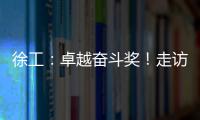 徐工：卓越奋斗奖！走访